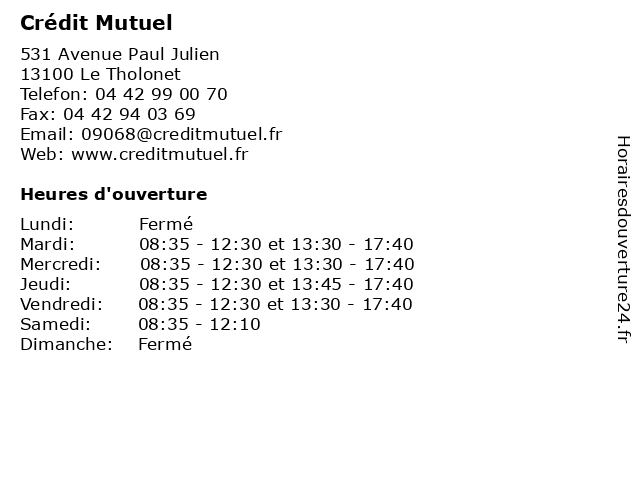 Crédit Mutuel

531 Avenue Paul Julien
13100 Le Tholonet
Telefon: 04 42 99 00 70
Fax: 04 42 94 03 69
Email: 09068@creditmutuel.fr
Web: www.creditmutuel.fr

Heures d'ouverture

Lundi: Fermé
Mardi: 08:35 - 12:30 et 13:30 - 17:40
Mercredi: 08:35 - 12:30 et 13:30 - 17:40
Jeudi: 08:35 - 12:30 et 13:45 - 17:40
Vendredi: 08:35 - 12:30 et 13:30 - 17:40
Samedi: 08:35 - 12:10
Dimanche: Fermé

Horairesdouverture24.fr